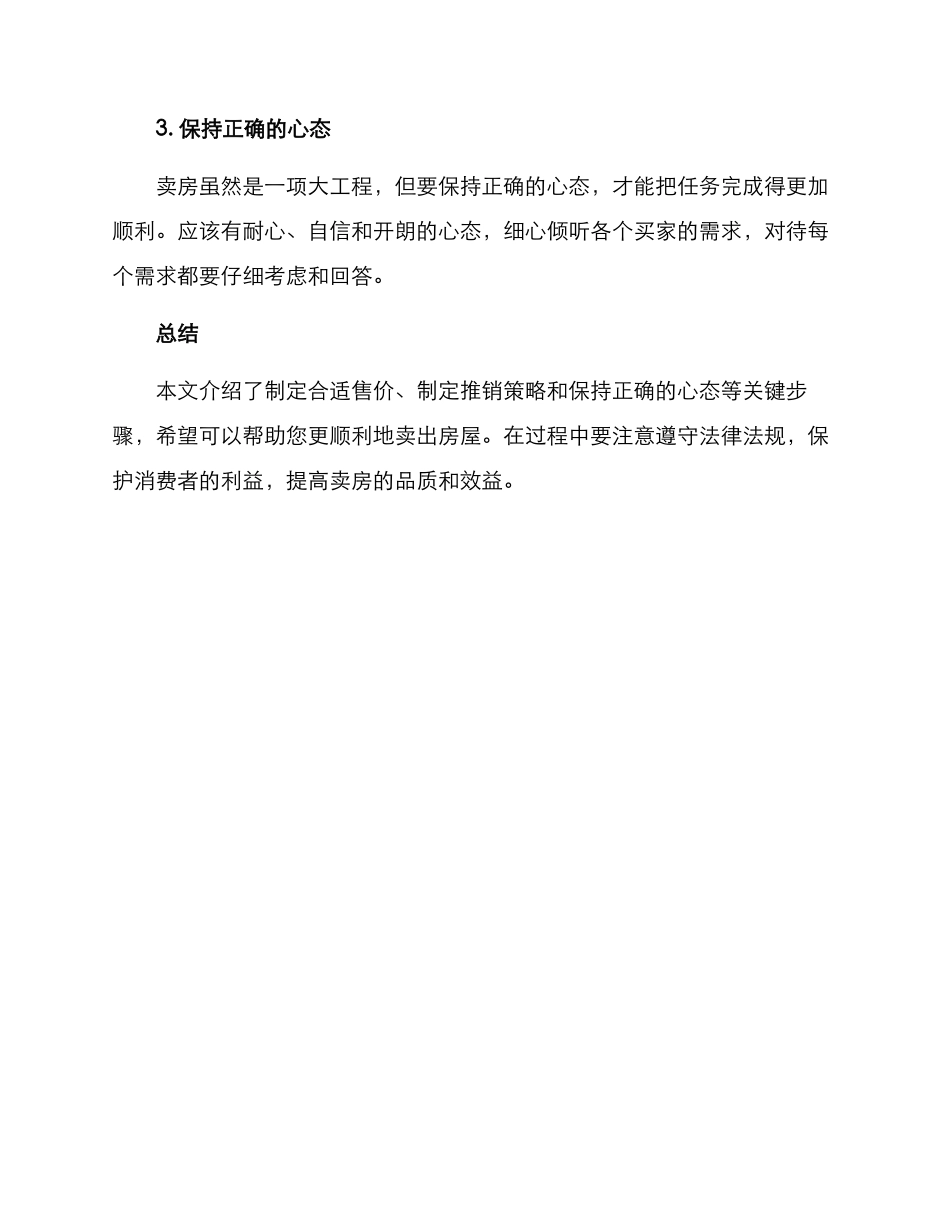 3. 保持正确的心态

卖房虽然是一项大工程，但要保持正确的心态，才能把任务完成得更加顺利。应该有耐心、自信和开朗的心态，细心倾听各个买家的需求，对待每个需求都要仔细考虑和回答。

总结

本文介绍了制定合适售价、制定推销策略和保持正确的心态等关键步骤，希望可以帮助您更顺利地卖出房屋。在过程中要注意遵守法律法规，保护消费者的利益，提高卖房的品质和效益。